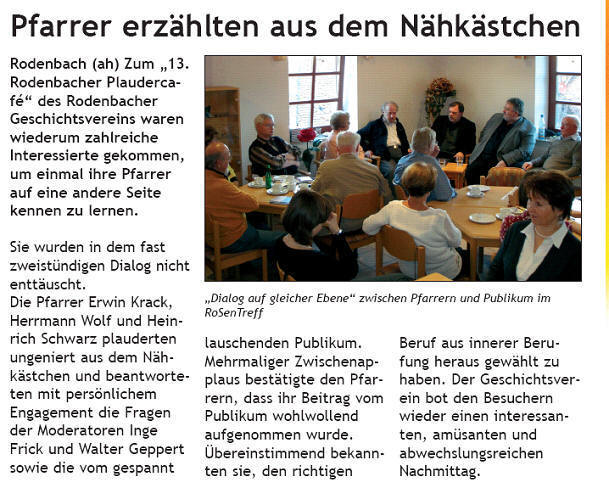 Pfarrer erzählten aus dem Nähkästchen

Rodenbach (ah) Zum „13. Rodenbacher Plaudercafé“ des Rodenbacher Geschichtsvereins waren wiederum zahlreiche Interessierte gekommen, um einmal ihre Pfarrer auf eine andere Seite kennen zu lernen.

Sie wurden in dem fast zweistündigen Dialog nicht enttäuscht.
Die Pfarrer Erwin Krack, Herrmann Wolf und Heinrich Schwarz plauderten ungeniert aus dem Nähkästchen und beantworteten mit persönlichem Engagement die Fragen der Moderatoren Inge Frick und Walter Geppert sowie die vom gespannt lauschenden Publikum. Mehrmaliger Zwischenapplaus bestätigte den Pfarrern, dass ihr Beitrag vom Publikum wohlwollend aufgenommen wurde. Übereinstimmend bekannten sie, den richtigen Beruf aus innerer Berufung heraus gewählt zu haben. Der Geschichtsverein bot den Besuchern wieder einen interessanten, amüsanten und abwechslungsreichen Nachmittag.

„Dialog auf gleicher Ebene“ zwischen Pfarrern und Publikum im RoSenTreff